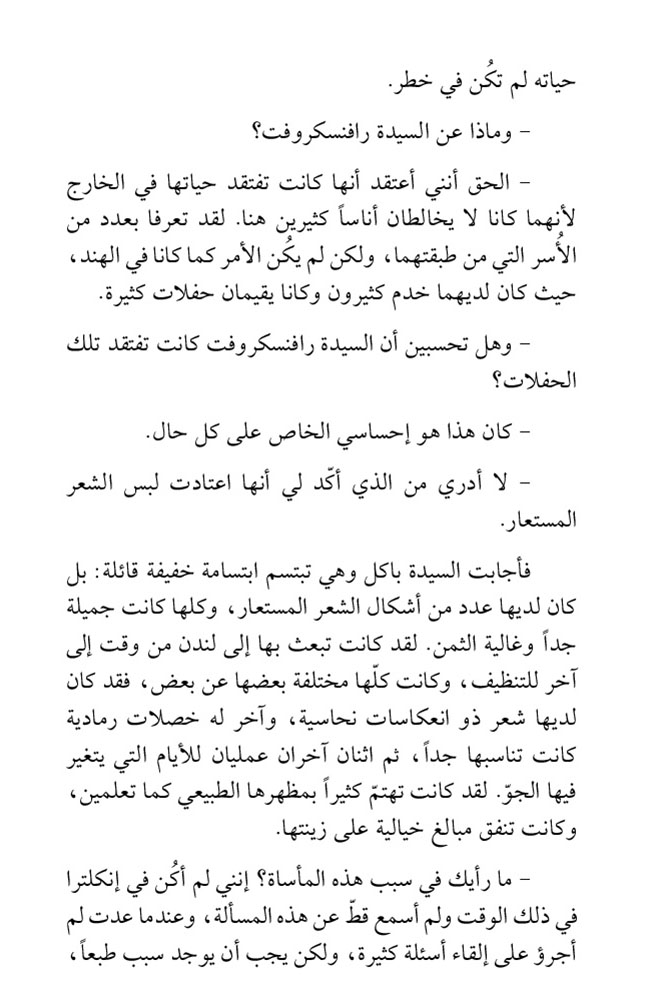 حياته لم تكُن في خطر.

- وماذا عن السيدة رافنسكروفت؟

- الحق أنني أعتقد أنها كانت تفتقد حياتها في الخارج لأنهما كانا لا يخالطان أناساً كثيرين هنا. لقد تعرفا بعدد من الأُسر التي من طبقتهما، ولكن لم يكُن الأمر كما كانا في الهند، حيث كان لديهما خدم كثيرون وكانا يقيمان حفلات كثيرة.

- وهل تحسبين أن السيدة رافنسكروفت كانت تفتقد تلك الحفلات؟

- كان هذا هو إحساسي الخاص على كل حال.

- لا أدري من الذي أكّد لي أنها اعتادت لبس الشعر المستعار.

فأجابت السيدة باكل وهي تبتسم ابتسامة خفيفة قائلة: بل كان لديها عدد من أشكال الشعر المستعار، وكلها كانت جميلة جداً وغالية الثمن. لقد كانت تبعث بها إلى لندن من وقت إلى آخر للتنظيف، وكانت كلّها مختلفة بعضها عن بعض، فقد كان لديها شعر ذو انعكاسات نحاسية، وآخر له خصلات رمادية كانت تناسبها جداً، ثم اثنان آخران عمليان للأيام التي يتغير فيها الجوّ. لقد كانت تهتمّ كثيراً بمظهرها الطبيعي كما تعلمين، وكانت تنفق مبالغ خيالية على زينتها.

- ما رأيك في سبب هذه المأساة؟ إنني لم أكُن في إنكلترا في ذلك الوقت ولم أسمع قطّ عن هذه المسألة، وعندما عدت لم أجرؤ على إلقاء أسئلة كثيرة، ولكن يجب أن يوجد سبب طبعاً،